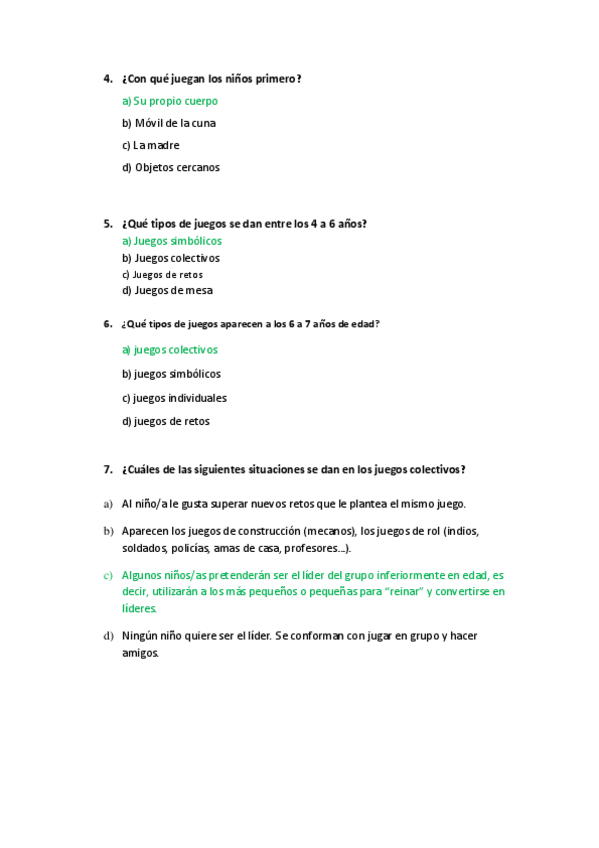 4. ¿Con qué juegan los niños primero?

a) Su propio cuerpo

b) Móvil de la cuna

c) La madre

d) Objetos cercanos

5. ¿Qué tipos de juegos se dan entre los 4 a 6 años?

a) Juegos simbólicos

b) Juegos colectivos

c) Juegos de retos

d) Juegos de mesa

6. ¿Qué tipos de juegos aparecen a los 6 a 7 años de edad?

a) juegos colectivos

b) juegos simbólicos

c) juegos individuales

d) juegos de retos

7. ¿Cuáles de las siguientes situaciones se dan en los juegos colectivos?

a) Al niño/a le gusta superar nuevos retos que le plantea el mismo juego.

b) Aparecen los juegos de construcción (mecanos), los juegos de rol (indios, soldados, policías, amas de casa, profesores...).

c) Algunos niños/as pretenderán ser el líder del grupo inferiormente en edad, es decir, utilizarán a los más pequeños o pequeñas para "reinar" y convertirse en líderes.

d) Ningún niño quiere ser el líder. Se conforman con jugar en grupo y hacer amigos.